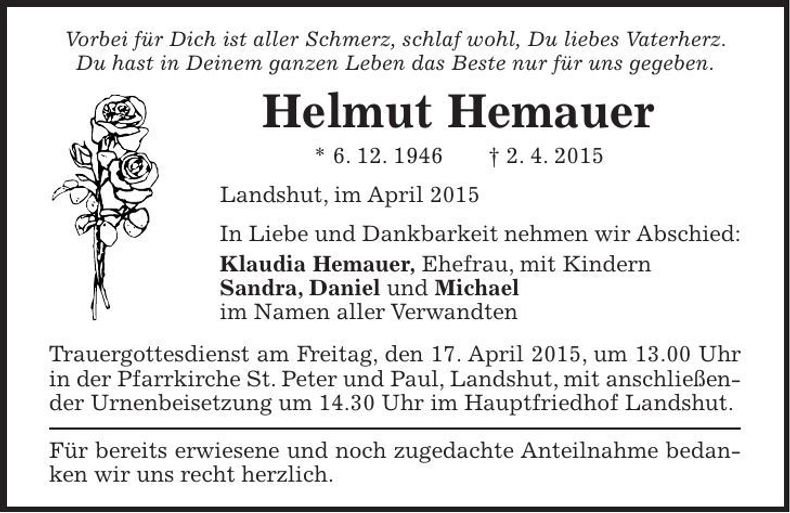 Vorbei für Dich ist aller Schmerz, schlaf wohl, Du liebes Vaterherz.
Du hast in Deinem ganzen Leben das Beste nur für uns gegeben.

Helmut Hemauer

* 6. 12. 1946 † 2. 4. 2015

Landshut, im April 2015

In Liebe und Dankbarkeit nehmen wir Abschied:
Klaudia Hemauer, Ehefrau, mit Kindern
Sandra, Daniel und Michael
im Namen aller Verwandten

Trauergottesdienst am Freitag, den 17. April 2015, um 13.00 Uhr in der Pfarrkirche St. Peter und Paul, Landshut, mit anschließender Urnenbeisetzung um 14.30 Uhr im Hauptfriedhof Landshut.

Für bereits erwiesene und noch zugedachte Anteilnahme bedanken wir uns recht herzlich.